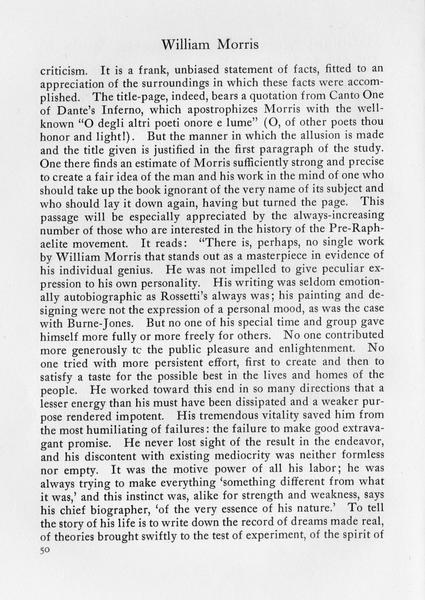 William Morris

criticism. It is a frank, unbiased statement of facts, fitted to an appreciation of the surroundings in which these facts were accomplished. The title-page, indeed, bears a quotation from Canto One of Dante's Inferno, which apostrophizes Morris with the well-known "O degli altri poeti onore e lume" (O, of other poets thou honor and light!). But the manner in which the allusion is made and the title given is justified in the first paragraph of the study. One there finds an estimate of Morris sufficiently strong and precise to create a fair idea of the man and his work in the mind of one who should take up the book ignorant of the very name of its subject and who should lay it down again, having but turned the page. This passage will be especially appreciated by the always-increasing number of those who are interested in the history of the Pre-Raphaelite movement. It reads: "There is, perhaps, no single work by William Morris that stands out as a masterpiece in evidence of his individual genius. He was not impelled to give peculiar expression to his own personality. His writing was seldom emotionally autobiographic as Rossetti's always was; his painting and designing were not the expression of a personal mood, as was the case with Burne-Jones. But no one of his special time and group gave himself more fully or more freely for others. No one contributed more generously tc the public pleasure and enlightenment. No one tried with more persistent effort, first to create and then to satisfy a taste for the possible best in the lives and homes of the people. He worked toward this end in so many directions that a lesser energy than his must have been dissipated and a weaker purpose rendered impotent. His tremendous vitality saved him from the most humiliating of failures: the failure to make good extravagant promise. He never lost sight of the result in the endeavor, and his discontent with existing mediocrity was neither formless nor empty. It was the motive power of all his labor; he was always trying to make everything 'something different from what it was,' and this instinct was, alike for strength and weakness, says his chief biographer, 'of the very essence of his nature.' To tell the story of his life is to write down the record of dreams made real, of theories brought swiftly to the test of experiment, of the spirit of

50